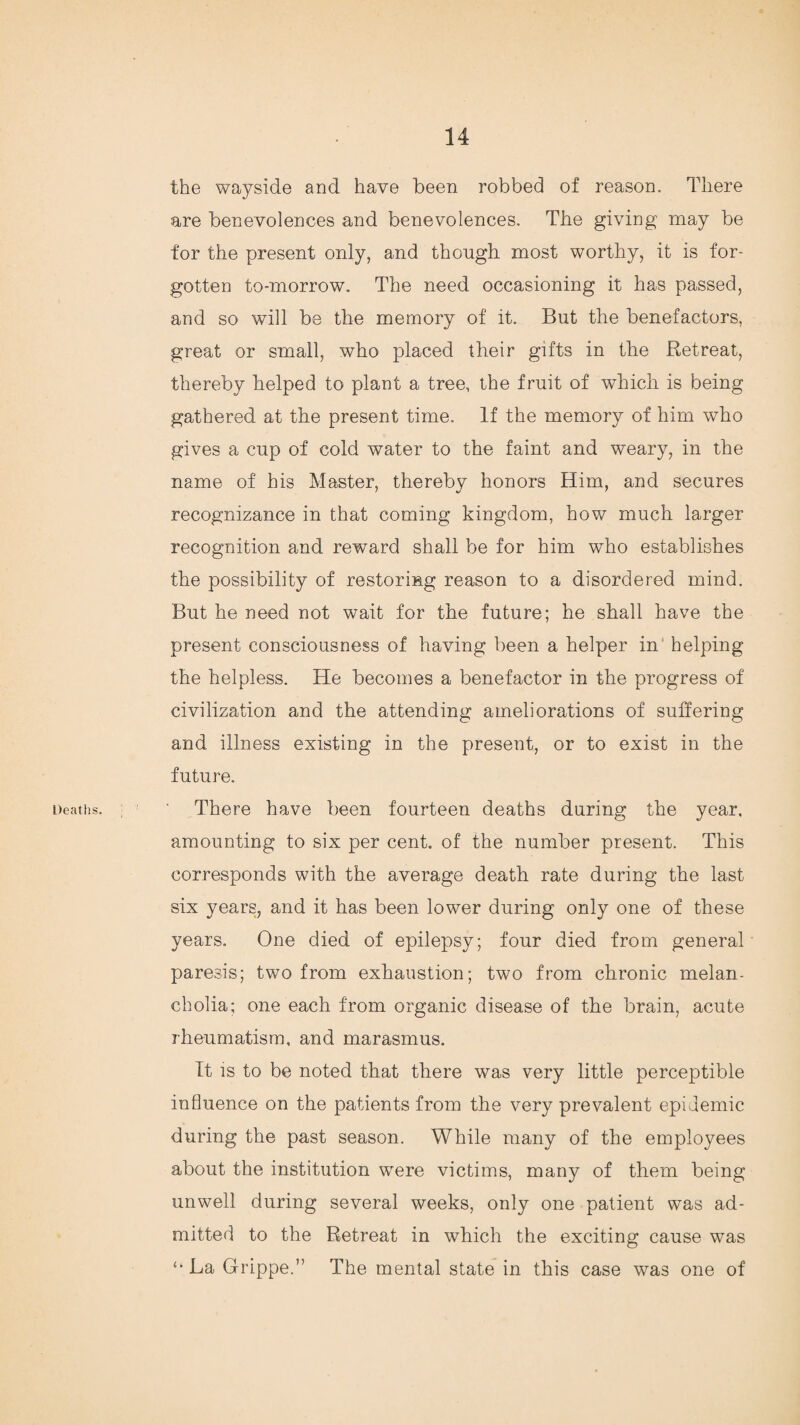 14

the wayside and have been robbed of reason. There are benevolences and benevolences. The giving may be for the present only, and though most worthy, it is forgotten to-morrow. The need occasioning it has passed, and so will be the memory of it. But the benefactors, great or small, who placed their gifts in the Retreat, thereby helped to plant a tree, the fruit of which is being gathered at the present time. If the memory of him who gives a cup of cold water to the faint and weary, in the name of his Master, thereby honors Him, and secures recognizance in that coming kingdom, how much larger recognition and reward shall be for him who establishes the possibility of restoring reason to a disordered mind. But he need not wait for the future; he shall have the present consciousness of having been a helper in helping the helpless. He becomes a benefactor in the progress of civilization and the attending ameliorations of suffering and illness existing in the present, or to exist in the future.

Deaths.

There have been fourteen deaths during the year, amounting to six per cent. of the number present. This corresponds with the average death rate during the last six years, and it has been lower during only one of these years. One died of epilepsy; four died from general paresis; two from exhaustion; two from chronic melancholia; one each from organic disease of the brain, acute rheumatism, and marasmus.

It is to be noted that there was very little perceptible influence on the patients from the very prevalent epidemic during the past season. While many of the employees about the institution were victims, many of them being unwell during several weeks, only one patient was admitted to the Retreat in which the exciting cause was "La Grippe." The mental state in this case was one of